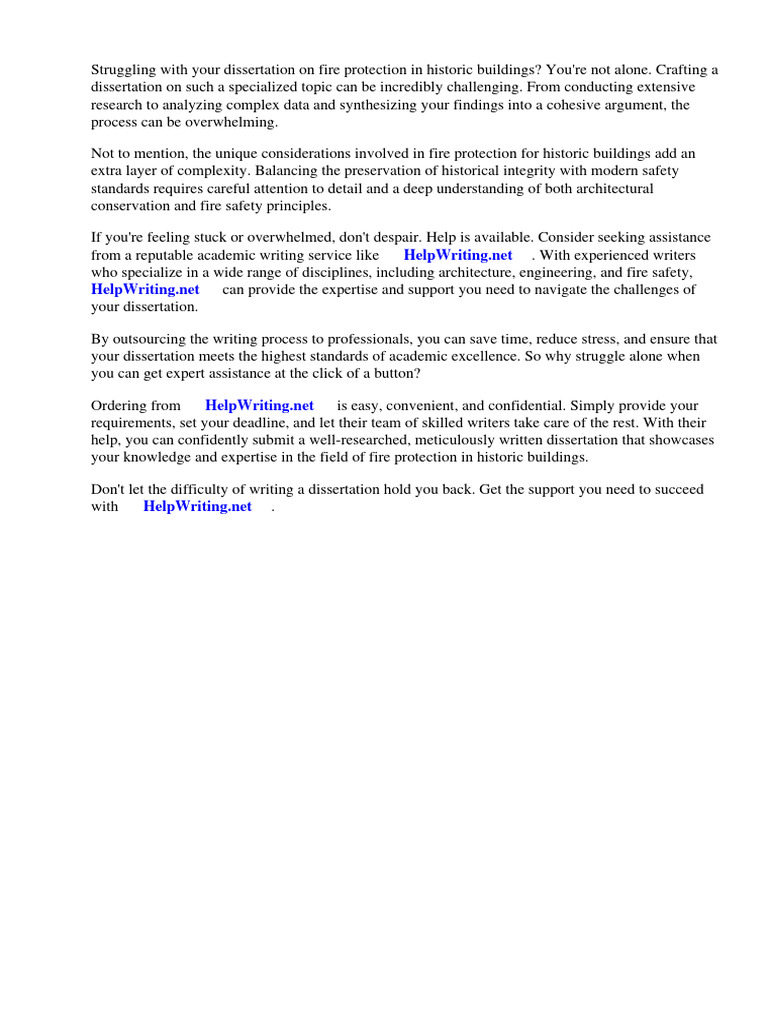 Struggling with your dissertation on fire protection in historic buildings? You're not alone. Crafting a dissertation on such a specialized topic can be incredibly challenging. From conducting extensive research to analyzing complex data and synthesizing your findings into a cohesive argument, the process can be overwhelming.

Not to mention, the unique considerations involved in fire protection for historic buildings add an extra layer of complexity. Balancing the preservation of historical integrity with modern safety standards requires careful attention to detail and a deep understanding of both architectural conservation and fire safety principles.

If you're feeling stuck or overwhelmed, don't despair. Help is available. Consider seeking assistance from a reputable academic writing service like HelpWriting.net . With experienced writers who specialize in a wide range of disciplines, including architecture, engineering, and fire safety, HelpWriting.net can provide the expertise and support you need to navigate the challenges of your dissertation.

By outsourcing the writing process to professionals, you can save time, reduce stress, and ensure that your dissertation meets the highest standards of academic excellence. So why struggle alone when you can get expert assistance at the click of a button?

Ordering from HelpWriting.net is easy, convenient, and confidential. Simply provide your requirements, set your deadline, and let their team of skilled writers take care of the rest. With their help, you can confidently submit a well-researched, meticulously written dissertation that showcases your knowledge and expertise in the field of fire protection in historic buildings.

Don't let the difficulty of writing a dissertation hold you back. Get the support you need to succeed with HelpWriting.net .